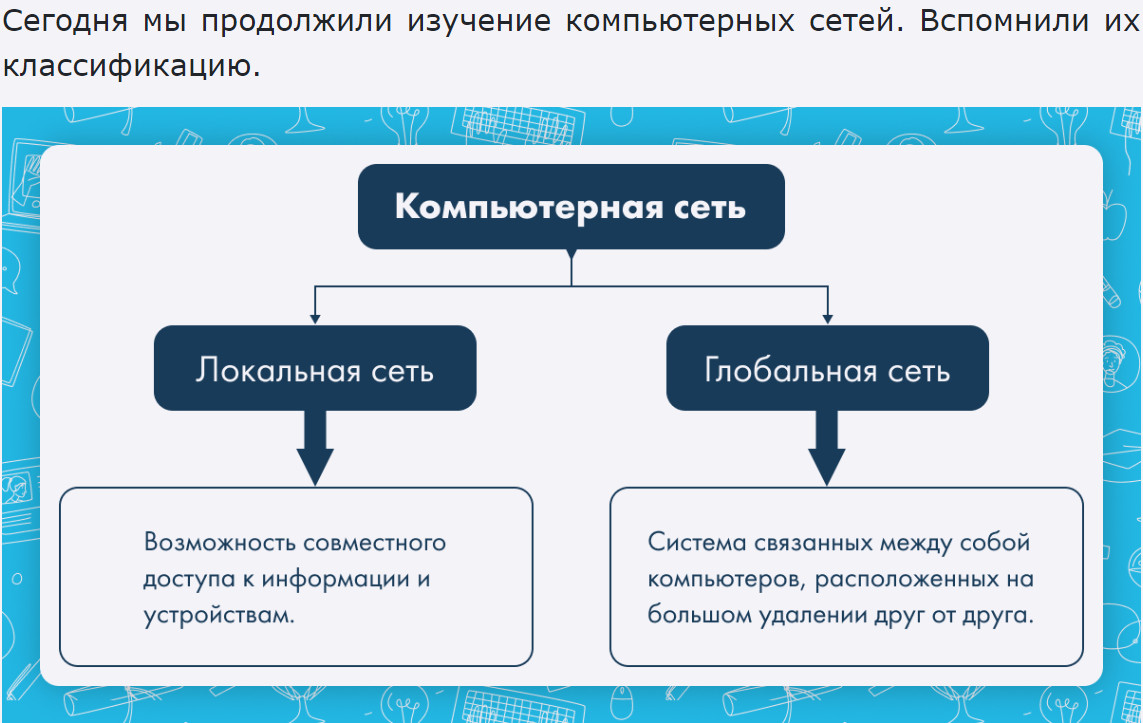 Сегодня мы продолжили изучение компьютерных сетей. Вспомнили их классификацию.

Компьютерная сеть

Локальная сеть

Глобальная сеть

Возможность совместного доступа к информации и устройствам.

Система связанных между собой компьютеров, расположенных на большом удалении друг от друга.